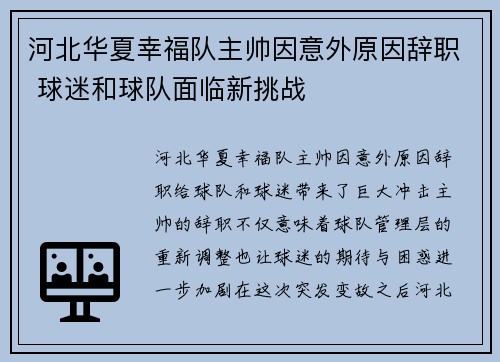 河北华夏幸福队主帅因意外原因辞职 球迷和球队面临新挑战

河北华夏幸福队主帅因意外原因辞职给球队和球迷带来了巨大冲击主帅的辞职不仅意味着球队管理层的重新调整也让球迷的期待与困惑进一步加剧在这次突发变故之后河北